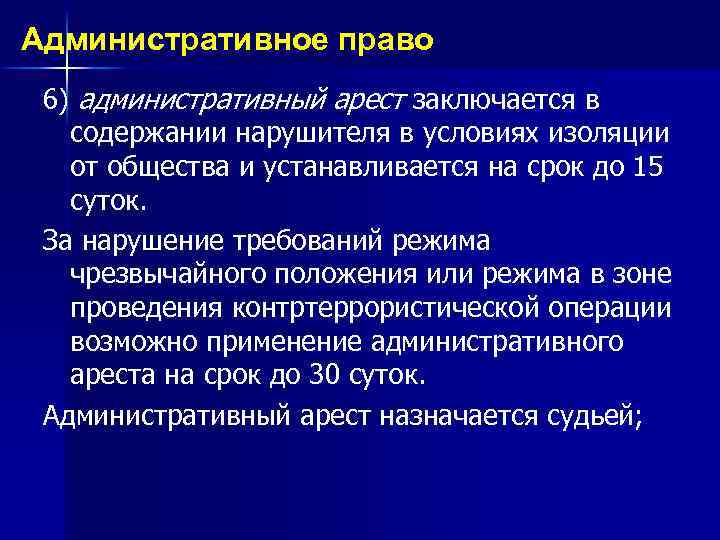 Административное право

6) административный арест заключается в содержании нарушителя в условиях изоляции от общества и устанавливается на срок до 15 суток.

За нарушение требований режима чрезвычайного положения или режима в зоне проведения контртеррористической операции возможно применение административного ареста на срок до 30 суток.

Административный арест назначается судьей;